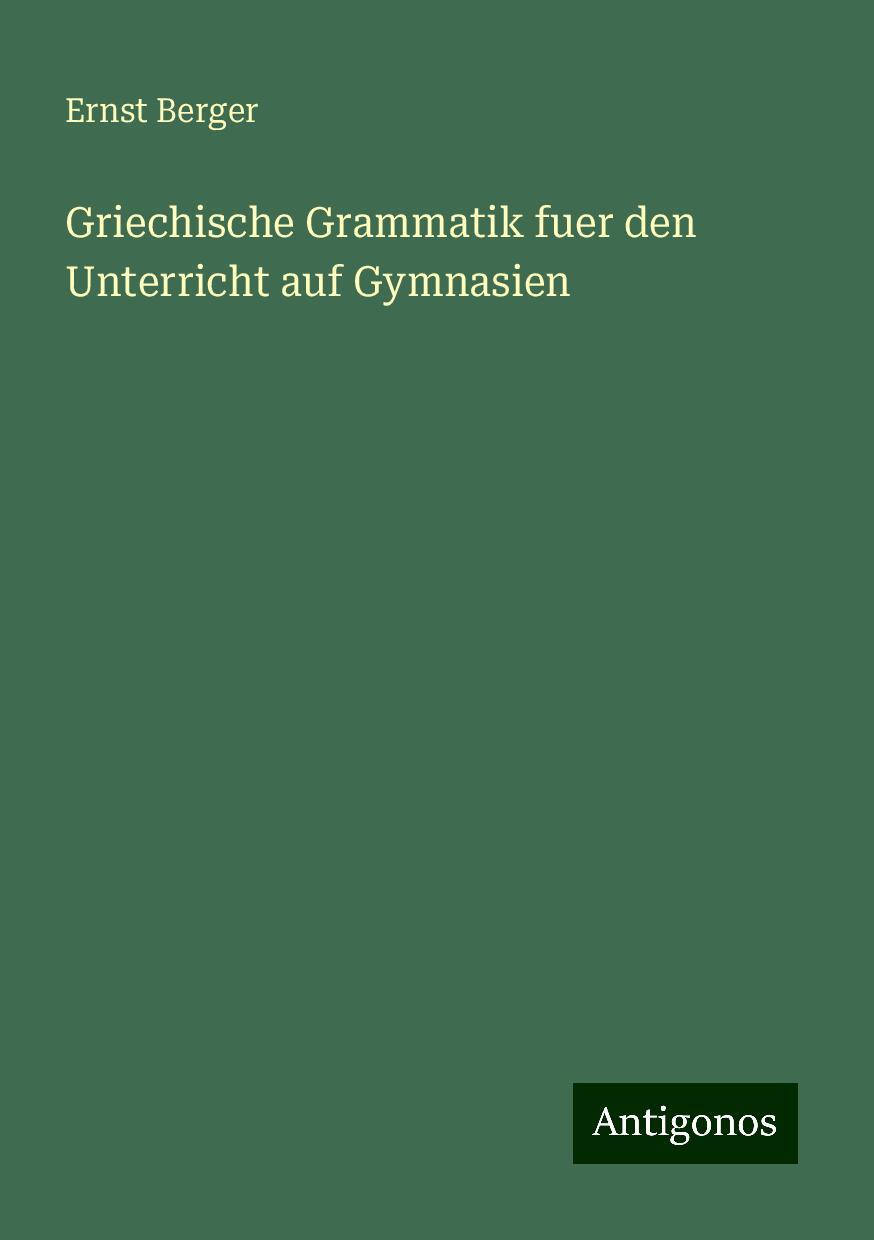 Ernst Berger

Griechische Grammatik fuer den Unterricht auf Gymnasien

Antigonos